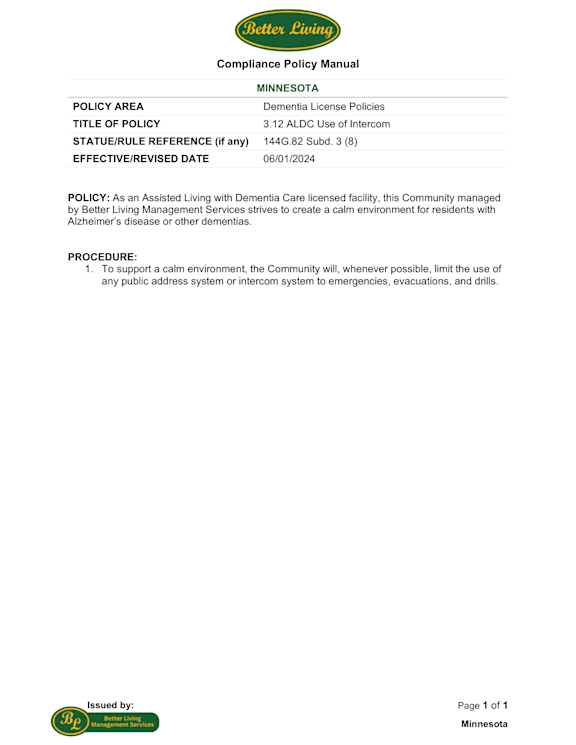 Better Living

Compliance Policy Manual

| MINNESOTA | |
|---|---|
| POLICY AREA | Dementia License Policies |
| TITLE OF POLICY | 3.12 ALDC Use of Intercom |
| STATUE/RULE REFERENCE (if any) | 144G.82 Subd. 3 (8) |
| EFFECTIVE/REVISED DATE | 06/01/2024 |

POLICY: As an Assisted Living with Dementia Care licensed facility, this Community managed by Better Living Management Services strives to create a calm environment for residents with Alzheimer's disease or other dementias.

PROCEDURE:
1. To support a calm environment, the Community will, whenever possible, limit the use of any public address system or intercom system to emergencies, evacuations, and drills.

Issued by:
BL Better Living Management Services

Page 1 of 1
Minnesota